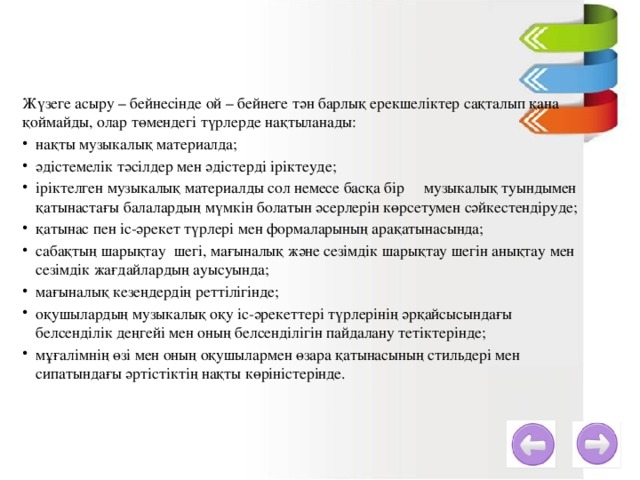 Жүзеге асыру – бейнесінде ой – бейнеге тән барлық ерекшеліктер сақталып қана қоймайды, олар төмендегі түрлерде нақтыланады:

• нақты музыкалық материалда;
• әдістемелік тәсілдер мен әдістерді іріктеуде;
• іріктелген музыкалық материалды сол немесе басқа бір музыкалық туындымен қатынастағы балалардың мүмкін болатын әсерлерін көрсетумен сәйкестендіруде;
• қатынас пен іс-әрекет түрлері мен формаларының арақатынасында;
• сабақтың шарықтау шегі, мағыналық және сезімдік шарықтау шегін анықтау мен сезімдік жағдайлардың ауысуында;
• мағыналық кезеңдердің реттілігінде;
• оқушылардың музыкалық оқу іс-әрекеттері түрлерінің әрқайсысындағы белсенділік деңгейі мен оның белсенділігін пайдалану тетіктерінде;
• мұғалімнің өзі мен оның оқушылармен өзара қатынасының стильдері мен сипатындағы әртістіктің нақты көріністерінде.